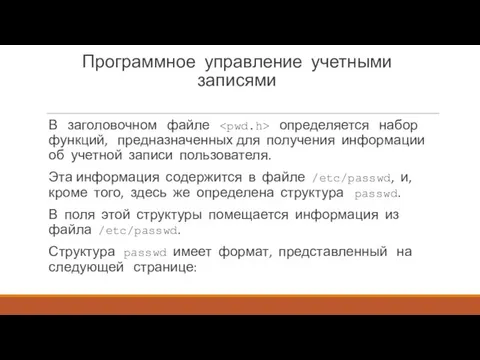 Программное управление учетными записями

В заголовочном файле <pwd.h> определяется набор функций, предназначенных для получения информации об учетной записи пользователя.

Эта информация содержится в файле /etc/passwd, и, кроме того, здесь же определена структура passwd.

В поля этой структуры помещается информация из файла /etc/passwd.

Структура passwd имеет формат, представленный на следующей странице: